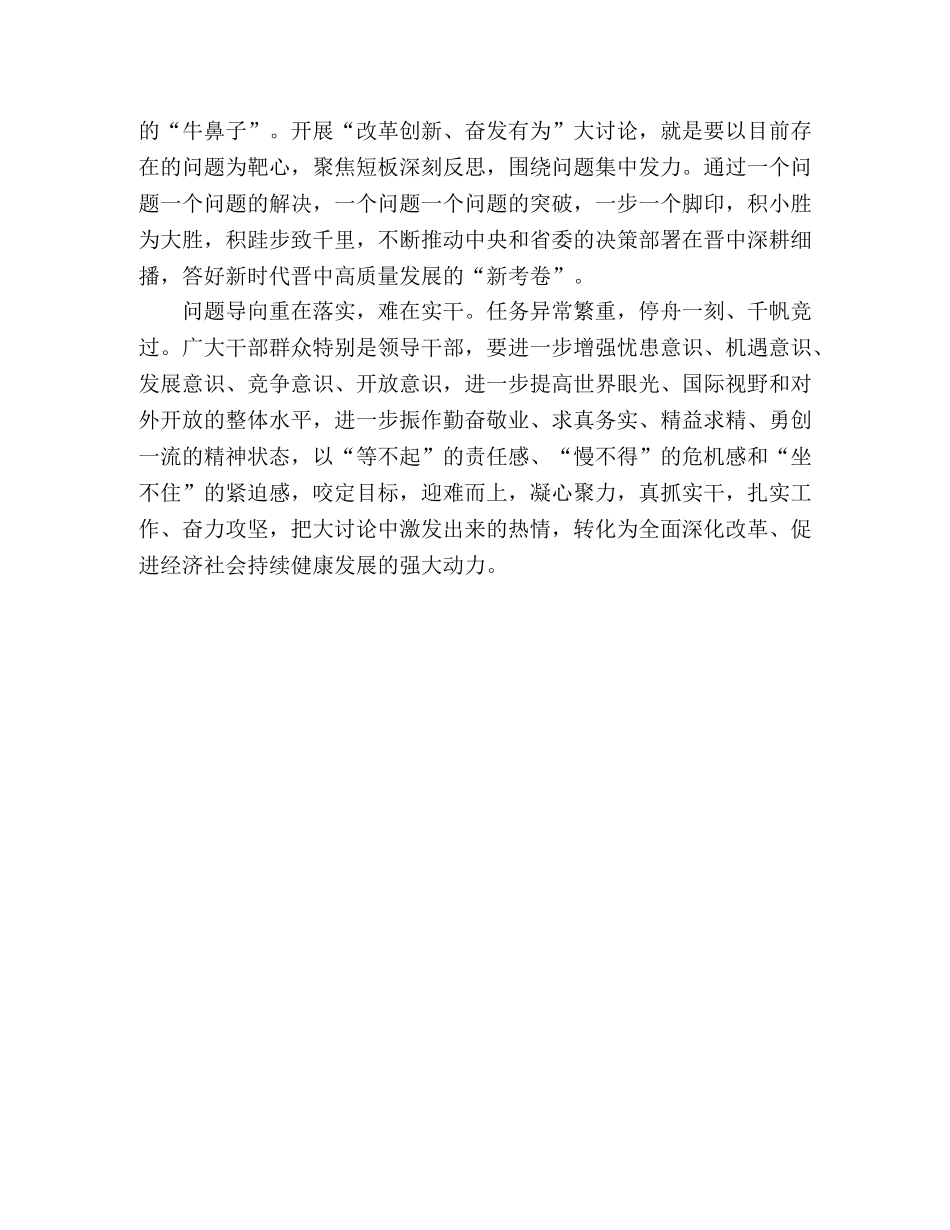 的“牛鼻子”。开展“改革创新、奋发有为”大讨论，就是要以目前存在的问题为靶心，聚焦短板深刻反思，围绕问题集中发力。通过一个问题一个问题的解决，一个问题一个问题的突破，一步一个脚印，积小胜为大胜，积跬步致千里，不断推动中央和省委的决策部署在晋中深耕细播，答好新时代晋中高质量发展的“新考卷”。

问题导向重在落实，难在实干。任务异常繁重，停舟一刻、千帆竞过。广大干部群众特别是领导干部，要进一步增强忧患意识、机遇意识、发展意识、竞争意识、开放意识，进一步提高世界眼光、国际视野和对外开放的整体水平，进一步振作勤奋敬业、求真务实、精益求精、勇创一流的精神状态，以“等不起”的责任感、“慢不得”的危机感和“坐不住”的紧迫感，咬定目标，迎难而上，凝心聚力，真抓实干，扎实工作、奋力攻坚，把大讨论中激发出来的热情，转化为全面深化改革、促进经济社会持续健康发展的强大动力。